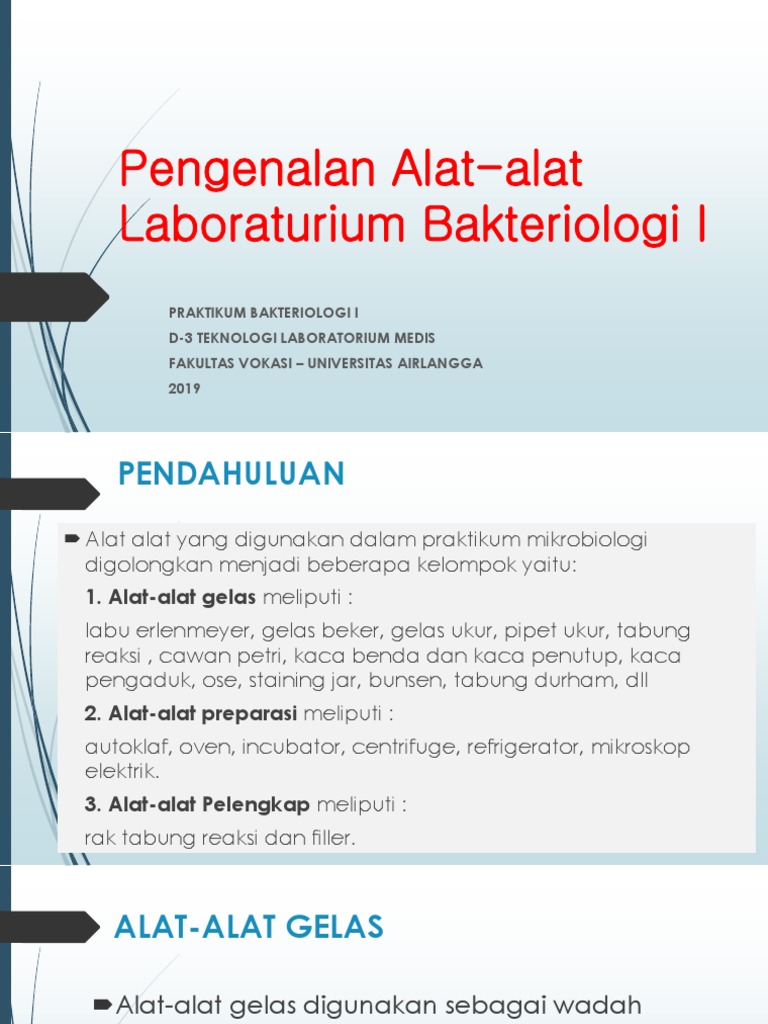 Pengenalan Alat-alat Laboraturium Bakteriologi I

PRAKTIKUM BAKTERIOLOGI I
D-3 TEKNOLOGI LABORATORIUM MEDIS
FAKULTAS VOKASI – UNIVERSITAS AIRLANGGA
2019

PENDAHULUAN

Alat alat yang digunakan dalam praktikum mikrobiologi digolongkan menjadi beberapa kelompok yaitu:

1. Alat-alat gelas meliputi :

labu erlenmeyer, gelas beker, gelas ukur, pipet ukur, tabung reaksi , cawan petri, kaca benda dan kaca penutup, kaca pengaduk, ose, staining jar, bunsen, tabung durham, dll

2. Alat-alat preparasi meliputi :

autoklaf, oven, incubator, centrifuge, refrigerator, mikroskop elektrik.

3. Alat-alat Pelengkap meliputi :

rak tabung reaksi dan filler.

ALAT-ALAT GELAS

Alat-alat gelas digunakan sebagai wadah